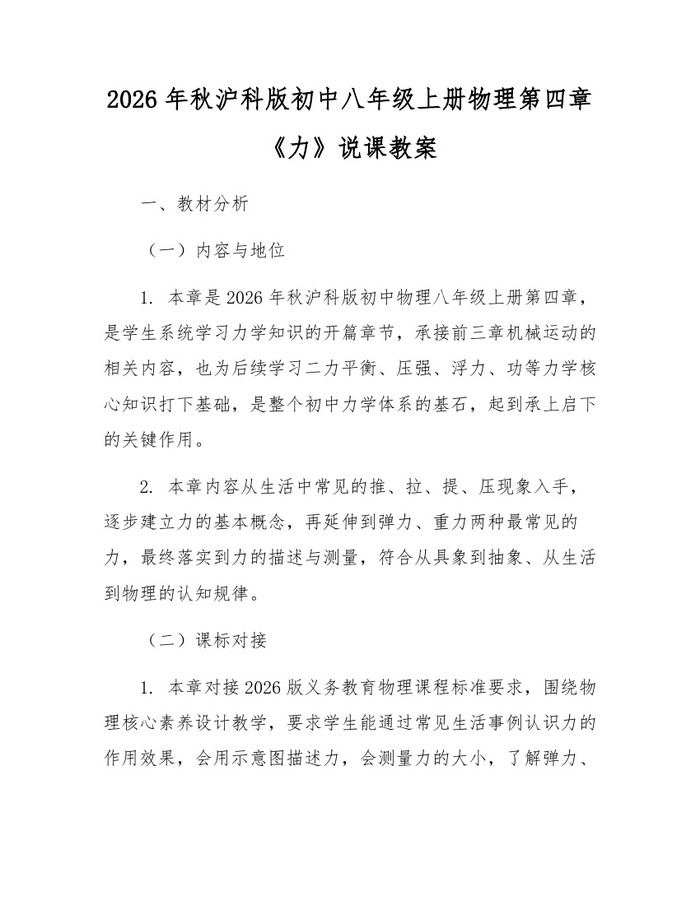 2026 年秋沪科版初中八年级上册物理第四章《力》说课教案

一、教材分析

（一）内容与地位

1. 本章是 2026 年秋沪科版初中物理八年级上册第四章，是学生系统学习力学知识的开篇章节，承接前三章机械运动的相关内容，也为后续学习二力平衡、压强、浮力、功等力学核心知识打下基础，是整个初中力学体系的基石，起到承上启下的关键作用。

2. 本章内容从生活中常见的推、拉、提、压现象入手，逐步建立力的基本概念，再延伸到弹力、重力两种最常见的力，最终落实到力的描述与测量，符合从具象到抽象、从生活到物理的认知规律。

（二）课标对接

1. 本章对接 2026 版义务教育物理课程标准要求，围绕物理核心素养设计教学，要求学生能通过常见生活事例认识力的作用效果，会用示意图描述力，会测量力的大小，了解弹力、